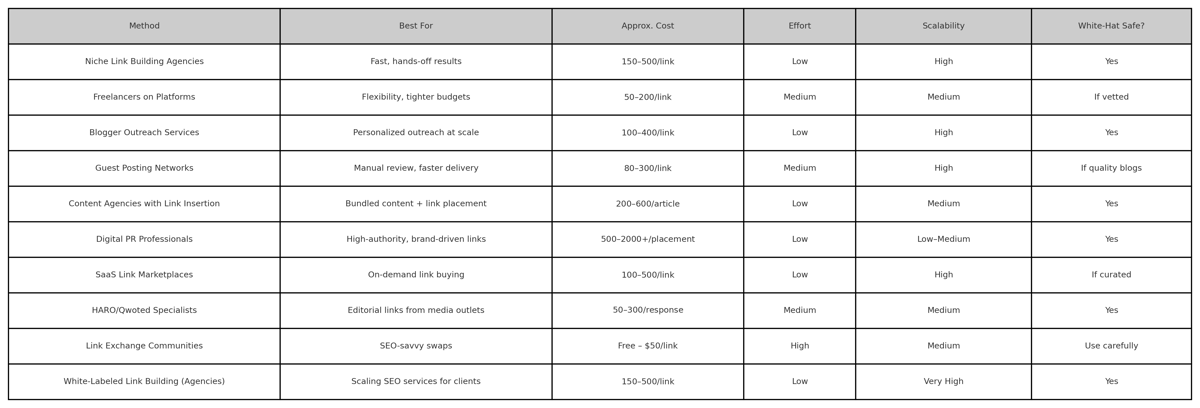 | Method | Best For | Approx. Cost | Effort | Scalability | White-Hat Safe? |
|---|---|---|---|---|---|
| Niche Link Building Agencies | Fast, hands-off results | 150–500/link | Low | High | Yes |
| Freelancers on Platforms | Flexibility, tighter budgets | 50–200/link | Medium | Medium | If vetted |
| Blogger Outreach Services | Personalized outreach at scale | 100–400/link | Low | High | Yes |
| Guest Posting Networks | Manual review, faster delivery | 80–300/link | Medium | High | If quality blogs |
| Content Agencies with Link Insertion | Bundled content + link placement | 200–600/article | Low | Medium | Yes |
| Digital PR Professionals | High-authority, brand-driven links | 500–2000+/placement | Low | Low–Medium | Yes |
| SaaS Link Marketplaces | On-demand link buying | 100–500/link | Low | High | If curated |
| HARO/Qwoted Specialists | Editorial links from media outlets | 50–300/response | Medium | Medium | Yes |
| Link Exchange Communities | SEO-savvy swaps | Free – $50/link | High | Medium | Use carefully |
| White-Labeled Link Building (Agencies) | Scaling SEO services for clients | 150–500/link | Low | Very High | Yes |